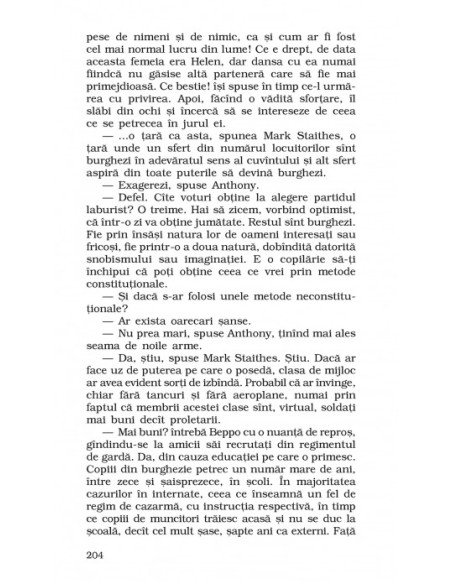 pese de nimeni și de nimic, ca și cum ar fi fost cel mai normal lucru din lume! Ce e drept, de data aceasta femeia era Helen, dar dansa cu ea numai fiindcă nu găsise altă parteneră care să fie mai primejdioasă. Ce bestie! își spuse în timp ce-l urmărea cu privirea. Apoi, făcînd o vădită sforțare, îl slăbi din ochi și încercă să se intereseze de ceea ce se petrecea în jurul ei.

— ...o țară ca asta, spunea Mark Staithes, o țară unde un sfert din numărul locuitorilor sînt burghezi în adevăratul sens al cuvîntului și alt sfert aspiră din toate puterile să devină burghezi.

— Exagerezi, spuse Anthony.

— Defel. Cîte voturi obține la alegere partidul laburist? O treime. Hai să zicem, vorbind optimist, că într-o zi va obține jumătate. Restul sînt burghezi. Fie prin însăși natura lor de oameni interesați sau fricoși, fie printr-o a doua natură, dobîndită datorită snobismului sau imaginației. E o copilărie să-ți închipui că poți obține ceea ce vrei prin metode constituționale.

— Și dacă s-ar folosi unele metode neconstituționale?

— Ar exista oarecari șanse.

— Nu prea mari, spuse Anthony, ținînd mai ales seama de noile arme.

— Da, știu, spuse Mark Staithes. Știu. Dacă ar face uz de puterea pe care o posedă, clasa de mijloc ar avea evident sorți de izbîndă. Probabil că ar învinge, chiar fără tancuri și fără aeroplane, numai prin faptul că membrii acestei clase sînt, virtual, soldați mai buni decît proletarii.

— Mai buni? întrebă Beppo cu o nuanță de reproș, gîndindu-se la amicii săi recrutați din regimentul de gardă. Da, din cauza educației pe care o primesc. Copiii din burghezie petrec un număr mare de ani, între zece și șaisprezece, în școli. În majoritatea cazurilor în internate, ceea ce înseamnă un fel de regim de cazarmă, cu instrucția respectivă, în timp ce copiii de muncitori trăiesc acasă și nu se duc la școală, decît cel mult șase, șapte ani ca externi. Față

204